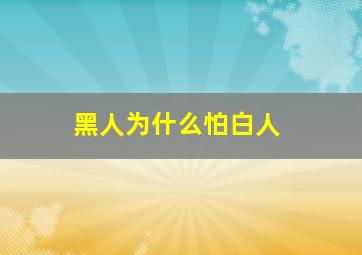 黑人为什么怕白人